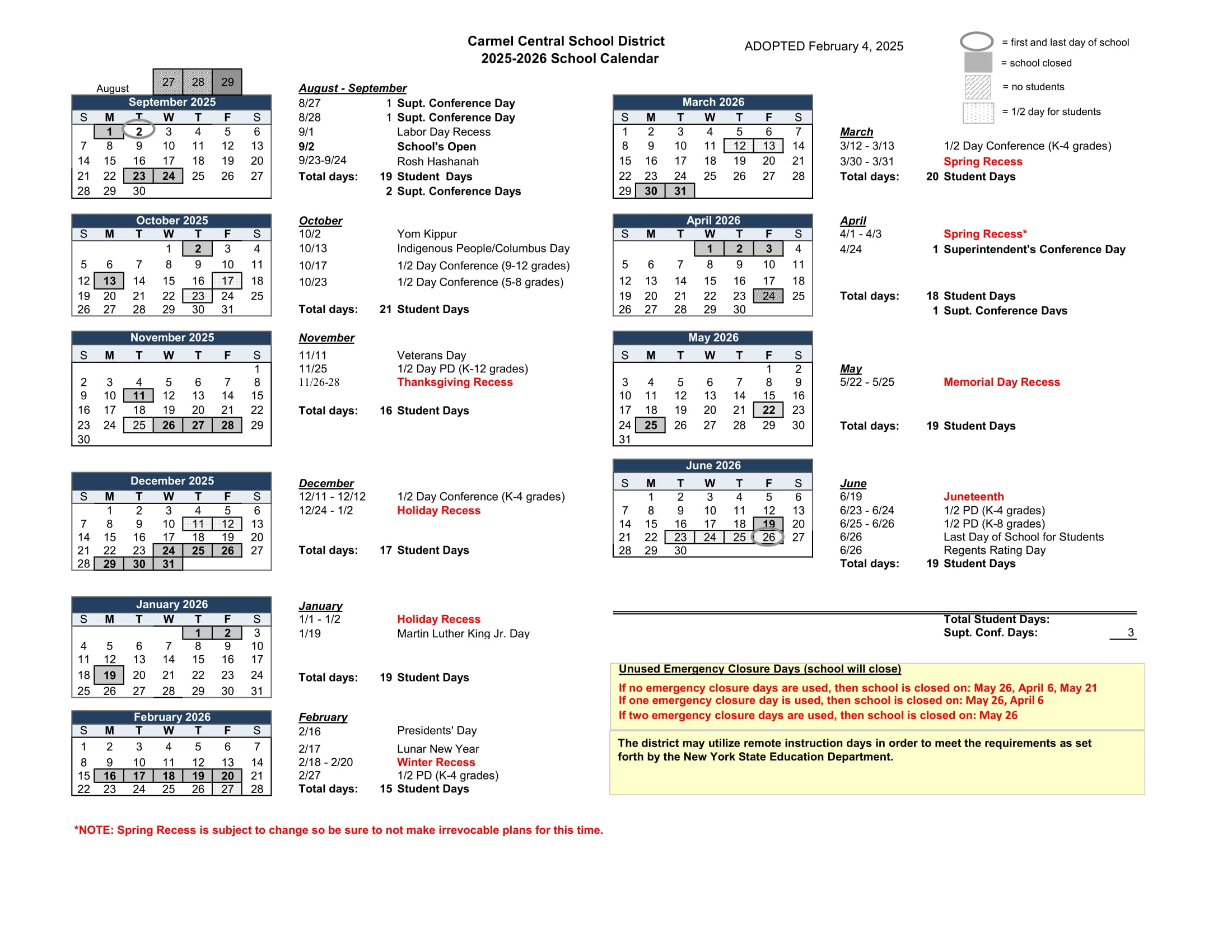 Carmel Central School District
2025-2026 School Calendar

ADOPTED February 4, 2025

= first and last day of school
= school closed
= no students
= 1/2 day for students

August 27 28 29

September 2025

| S | M | T | W | T | F | S |
|---|---|---|---|---|---|---|
| | 1 | 2 | 3 | 4 | 5 | 6 |
| 7 | 8 | 9 | 10 | 11 | 12 | 13 |
| 14 | 15 | 16 | 17 | 18 | 19 | 20 |
| 21 | 22 | 23 | 24 | 25 | 26 | 27 |
| 28 | 29 | 30 | | | | |

August - September
8/27 1 Supt. Conference Day
8/28 1 Supt. Conference Day
9/1 Labor Day Recess
9/2 School's Open
9/23-9/24 Rosh Hashanah
Total days: 19 Student Days
2 Supt. Conference Days

October 2025

| S | M | T | W | T | F | S |
|---|---|---|---|---|---|---|
| | | | 1 | 2 | 3 | 4 |
| 5 | 6 | 7 | 8 | 9 | 10 | 11 |
| 12 | 13 | 14 | 15 | 16 | 17 | 18 |
| 19 | 20 | 21 | 22 | 23 | 24 | 25 |
| 26 | 27 | 28 | 29 | 30 | 31 | |

October
10/2 Yom Kippur
10/13 Indigenous People/Columbus Day
10/17 1/2 Day Conference (9-12 grades)
10/23 1/2 Day Conference (5-8 grades)
Total days: 21 Student Days

November 2025

| S | M | T | W | T | F | S |
|---|---|---|---|---|---|---|
| | | | | | | 1 |
| 2 | 3 | 4 | 5 | 6 | 7 | 8 |
| 9 | 10 | 11 | 12 | 13 | 14 | 15 |
| 16 | 17 | 18 | 19 | 20 | 21 | 22 |
| 23 | 24 | 25 | 26 | 27 | 28 | 29 |
| 30 | | | | | | |

November
11/11 Veterans Day
11/25 1/2 Day PD (K-12 grades)
11/26-28 Thanksgiving Recess
Total days: 16 Student Days

December 2025

| S | M | T | W | T | F | S |
|---|---|---|---|---|---|---|
| | 1 | 2 | 3 | 4 | 5 | 6 |
| 7 | 8 | 9 | 10 | 11 | 12 | 13 |
| 14 | 15 | 16 | 17 | 18 | 19 | 20 |
| 21 | 22 | 23 | 24 | 25 | 26 | 27 |
| 28 | 29 | 30 | 31 | | | |

December
12/11 - 12/12 1/2 Day Conference (K-4 grades)
12/24 - 1/2 Holiday Recess
Total days: 17 Student Days

January 2026

| S | M | T | W | T | F | S |
|---|---|---|---|---|---|---|
| | | | | 1 | 2 | 3 |
| 4 | 5 | 6 | 7 | 8 | 9 | 10 |
| 11 | 12 | 13 | 14 | 15 | 16 | 17 |
| 18 | 19 | 20 | 21 | 22 | 23 | 24 |
| 25 | 26 | 27 | 28 | 29 | 30 | 31 |

January
1/1 - 1/2 Holiday Recess
1/19 Martin Luther King Jr. Day
Total days: 19 Student Days

February 2026

| S | M | T | W | T | F | S |
|---|---|---|---|---|---|---|
| 1 | 2 | 3 | 4 | 5 | 6 | 7 |
| 8 | 9 | 10 | 11 | 12 | 13 | 14 |
| 15 | 16 | 17 | 18 | 19 | 20 | 21 |
| 22 | 23 | 24 | 25 | 26 | 27 | 28 |

February
2/16 Presidents' Day
2/17 Lunar New Year
2/18 - 2/20 Winter Recess
2/27 1/2 PD (K-4 grades)
Total days: 15 Student Days

March 2026

| S | M | T | W | T | F | S |
|---|---|---|---|---|---|---|
| 1 | 2 | 3 | 4 | 5 | 6 | 7 |
| 8 | 9 | 10 | 11 | 12 | 13 | 14 |
| 15 | 16 | 17 | 18 | 19 | 20 | 21 |
| 22 | 23 | 24 | 25 | 26 | 27 | 28 |
| 29 | 30 | 31 | | | | |

March
3/12 - 3/13 1/2 Day Conference (K-4 grades)
3/30 - 3/31 Spring Recess
Total days: 20 Student Days

April 2026

| S | M | T | W | T | F | S |
|---|---|---|---|---|---|---|
| | | | 1 | 2 | 3 | 4 |
| 5 | 6 | 7 | 8 | 9 | 10 | 11 |
| 12 | 13 | 14 | 15 | 16 | 17 | 18 |
| 19 | 20 | 21 | 22 | 23 | 24 | 25 |
| 26 | 27 | 28 | 29 | 30 | | |

April
4/1 - 4/3 Spring Recess*
4/24 1 Superintendent's Conference Day
Total days: 18 Student Days
1 Supt. Conference Days

May 2026

| S | M | T | W | T | F | S |
|---|---|---|---|---|---|---|
| | | | | | 1 | 2 |
| 3 | 4 | 5 | 6 | 7 | 8 | 9 |
| 10 | 11 | 12 | 13 | 14 | 15 | 16 |
| 17 | 18 | 19 | 20 | 21 | 22 | 23 |
| 24 | 25 | 26 | 27 | 28 | 29 | 30 |
| 31 | | | | | | |

May
5/22 - 5/25 Memorial Day Recess
Total days: 19 Student Days

June 2026

| S | M | T | W | T | F | S |
|---|---|---|---|---|---|---|
| | 1 | 2 | 3 | 4 | 5 | 6 |
| 7 | 8 | 9 | 10 | 11 | 12 | 13 |
| 14 | 15 | 16 | 17 | 18 | 19 | 20 |
| 21 | 22 | 23 | 24 | 25 | 26 | 27 |
| 28 | 29 | 30 | | | | |

June
6/19 Juneteenth
6/23 - 6/24 1/2 PD (K-4 grades)
6/25 - 6/26 1/2 PD (K-8 grades)
6/26 Last Day of School for Students
6/26 Regents Rating Day
Total days: 19 Student Days

Total Student Days:
Supt. Conf. Days: 3

Unused Emergency Closure Days (school will close)
If no emergency closure days are used, then school is closed on: May 26, April 6, May 21
If one emergency closure day is used, then school is closed on: May 26, April 6
If two emergency closure days are used, then school is closed on: May 26

The district may utilize remote instruction days in order to meet the requirements as set forth by the New York State Education Department.

*NOTE: Spring Recess is subject to change so be sure to not make irrevocable plans for this time.